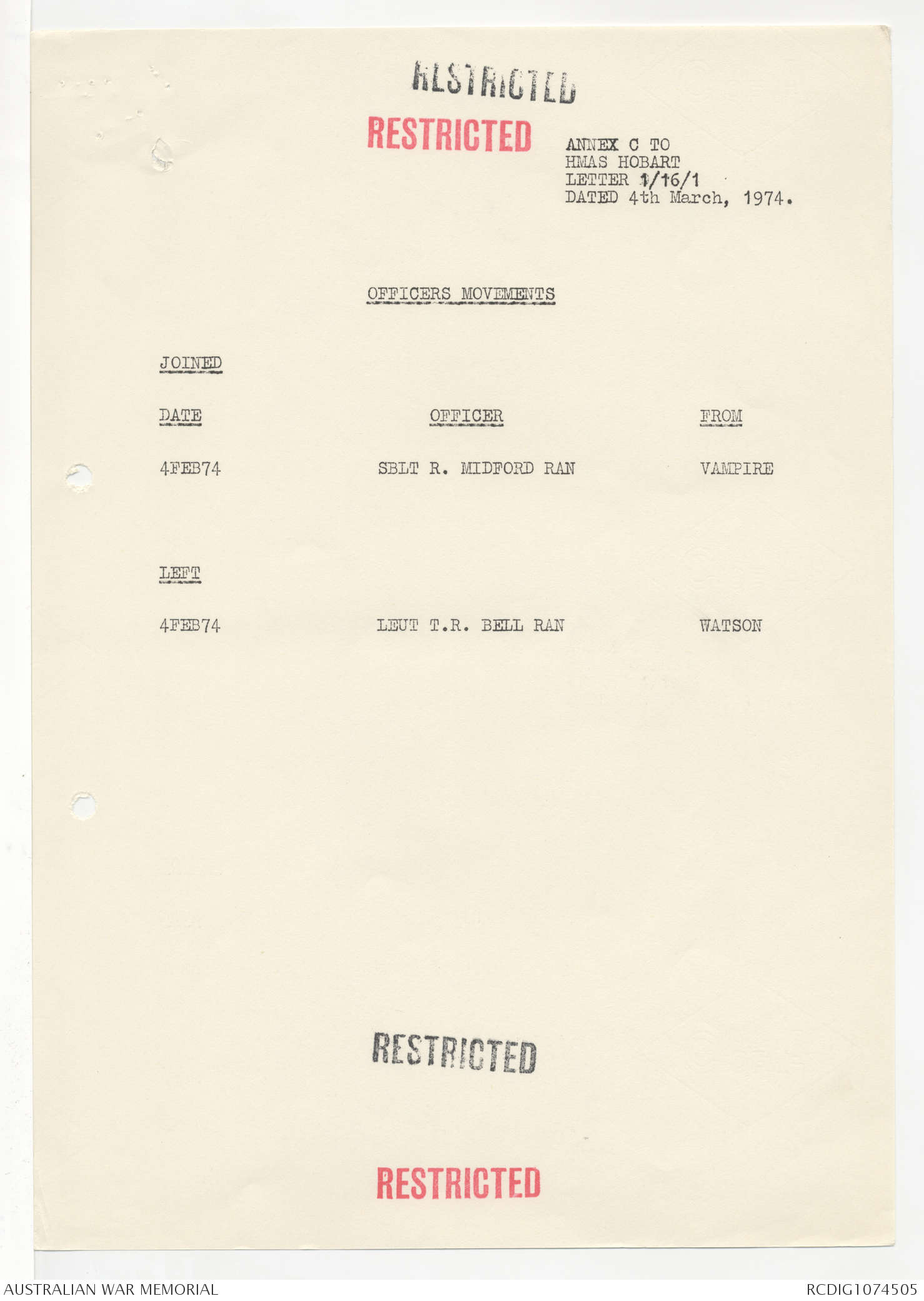 RESTRICTED

RESTRICTED

ANNEX C TO
HMAS HOBART
LETTER 1/16/1
DATED 4th March, 1974.

OFFICERS MOVEMENTS

JOINED

DATE    OFFICER    FROM

4FEB74    SBLT R. MIDFORD RAN    VAMPIRE

LEFT

4FEB74    LEUT T.R. BELL RAN    WATSON

RESTRICTED

RESTRICTED

AUSTRALIAN WAR MEMORIAL
RCDIG1074505